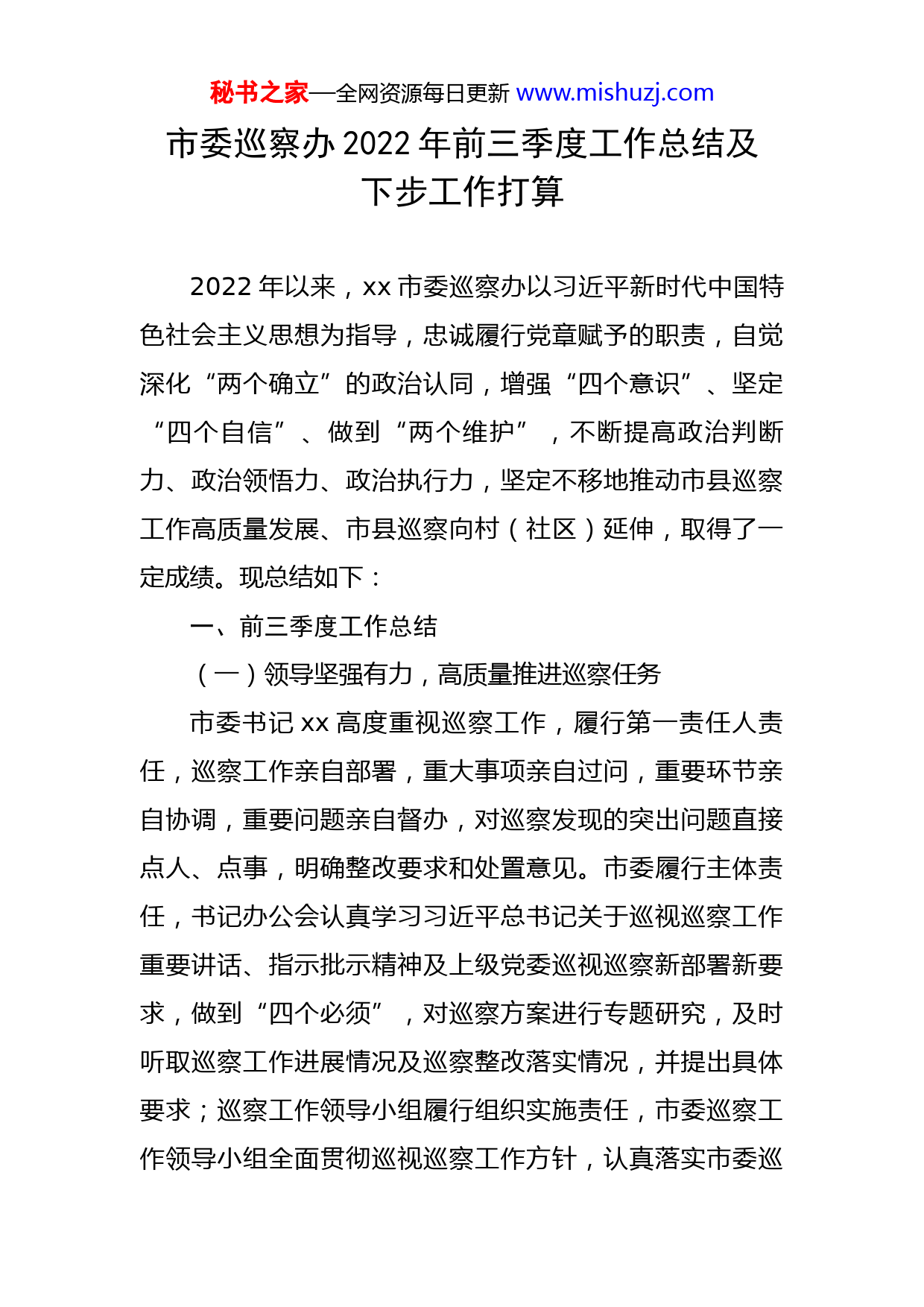 秘书之家—全网资源每日更新 www.mishuzj.com

市委巡察办 2022 年前三季度工作总结及下步工作打算

2022 年以来，xx 市委巡察办以习近平新时代中国特色社会主义思想为指导，忠诚履行党章赋予的职责，自觉深化“两个确立”的政治认同，增强“四个意识”、坚定“四个自信”、做到“两个维护”，不断提高政治判断力、政治领悟力、政治执行力，坚定不移地推动市县巡察工作高质量发展、市县巡察向村（社区）延伸，取得了一定成绩。现总结如下：

一、前三季度工作总结

（一）领导坚强有力，高质量推进巡察任务

市委书记 xx 高度重视巡察工作，履行第一责任人责任，巡察工作亲自部署，重大事项亲自过问，重要环节亲自协调，重要问题亲自督办，对巡察发现的突出问题直接点人、点事，明确整改要求和处置意见。市委履行主体责任，书记办公会认真学习习近平总书记关于巡视巡察工作重要讲话、指示批示精神及上级党委巡视巡察新部署新要求，做到“四个必须”，对巡察方案进行专题研究，及时听取巡察工作进展情况及巡察整改落实情况，并提出具体要求；巡察工作领导小组履行组织实施责任，市委巡察工作领导小组全面贯彻巡视巡察工作方针，认真落实市委巡